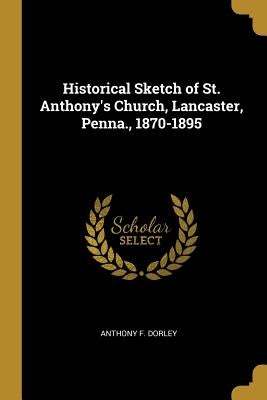 Historical Sketch of St. Anthony's Church, Lancaster, Penna., 1870-1895

Scholar
SELECT

ANTHONY F. DORLEY